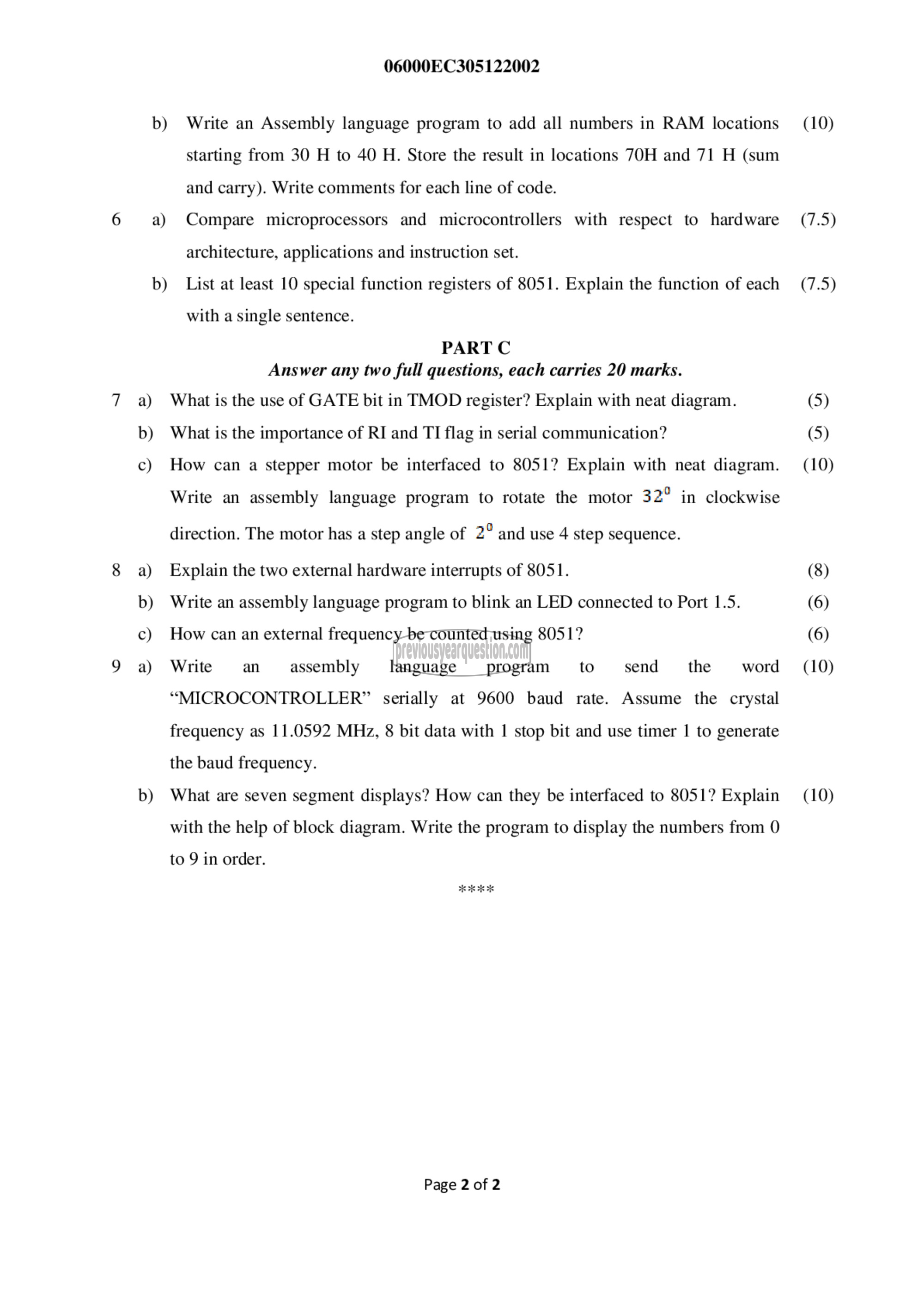 06000EC305122002

b) Write an Assembly language program to add all numbers in RAM locations starting from 30 H to 40 H. Store the result in locations 70H and 71 H (sum and carry). Write comments for each line of code. (10)

6 a) Compare microprocessors and microcontrollers with respect to hardware architecture, applications and instruction set. (7.5)

b) List at least 10 special function registers of 8051. Explain the function of each with a single sentence. (7.5)

PART C

Answer any two full questions, each carries 20 marks.

7 a) What is the use of GATE bit in TMOD register? Explain with neat diagram. (5)

b) What is the importance of RI and TI flag in serial communication? (5)

c) How can a stepper motor be interfaced to 8051? Explain with neat diagram. Write an assembly language program to rotate the motor $32^0$ in clockwise direction. The motor has a step angle of $2^0$ and use 4 step sequence. (10)

8 a) Explain the two external hardware interrupts of 8051. (8)

b) Write an assembly language program to blink an LED connected to Port 1.5. (6)

c) How can an external frequency be counted using 8051? (6)

previousyearquestion.com

9 a) Write an assembly language program to send the word “MICROCONTROLLER” serially at 9600 baud rate. Assume the crystal frequency as 11.0592 MHz, 8 bit data with 1 stop bit and use timer 1 to generate the baud frequency. (10)

b) What are seven segment displays? How can they be interfaced to 8051? Explain with the help of block diagram. Write the program to display the numbers from 0 to 9 in order. (10)

****

Page 2 of 2